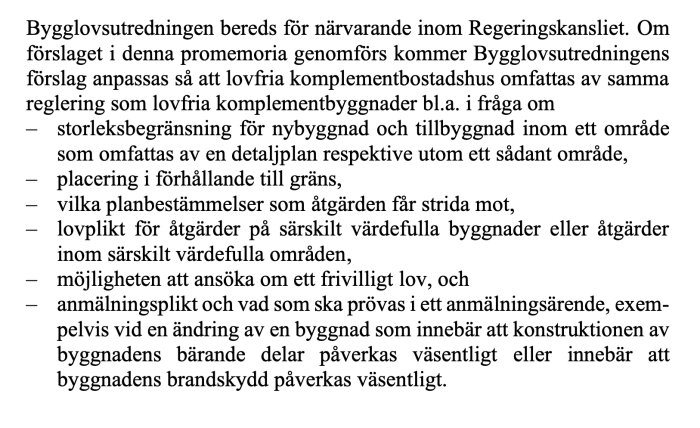 Bygglovsutredningen bereds för närvarande inom Regeringskansliet. Om förslaget i denna promemoria genomförs kommer Bygglovsutredningens förslag anpassas så att lovfria komplementbostadshus omfattas av samma reglering som lovfria komplementbyggnader bl.a. i fråga om
– storleksbegränsning för nybyggnad och tillbyggnad inom ett område som omfattas av en detaljplan respektive utom ett sådant område,
– placering i förhållande till gräns,
– vilka planbestämmelser som åtgärden får strida mot,
– lovplikt för åtgärder på särskilt värdefulla byggnader eller åtgärder inom särskilt värdefulla områden,
– möjligheten att ansöka om ett frivilligt lov, och
– anmälningsplikt och vad som ska prövas i ett anmälningsärende, exempelvis vid en ändring av en byggnad som innebär att konstruktionen av byggnadens bärande delar påverkas väsentligt eller innebär att byggnadens brandskydd påverkas väsentligt.